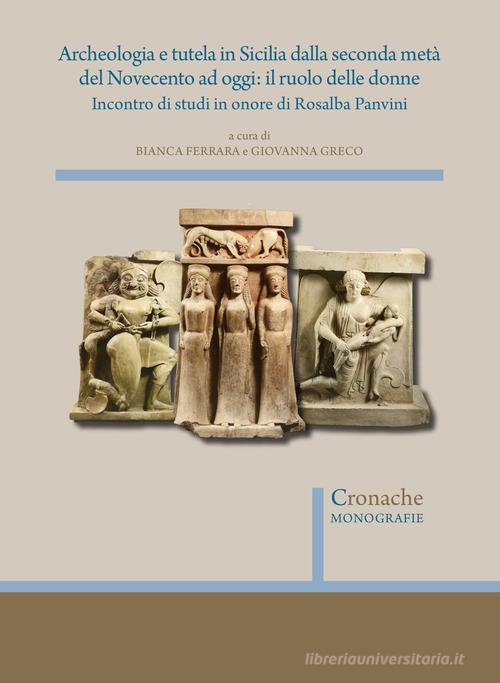 Archeologia e tutela in Sicilia dalla seconda metà del Novecento ad oggi: il ruolo delle donne
Incontro di studi in onore di Rosalba Panvini

a cura di
BIANCA FERRARA e GIOVANNA GRECO

Cronache
MONOGRAFIE

libreriauniversitaria.it